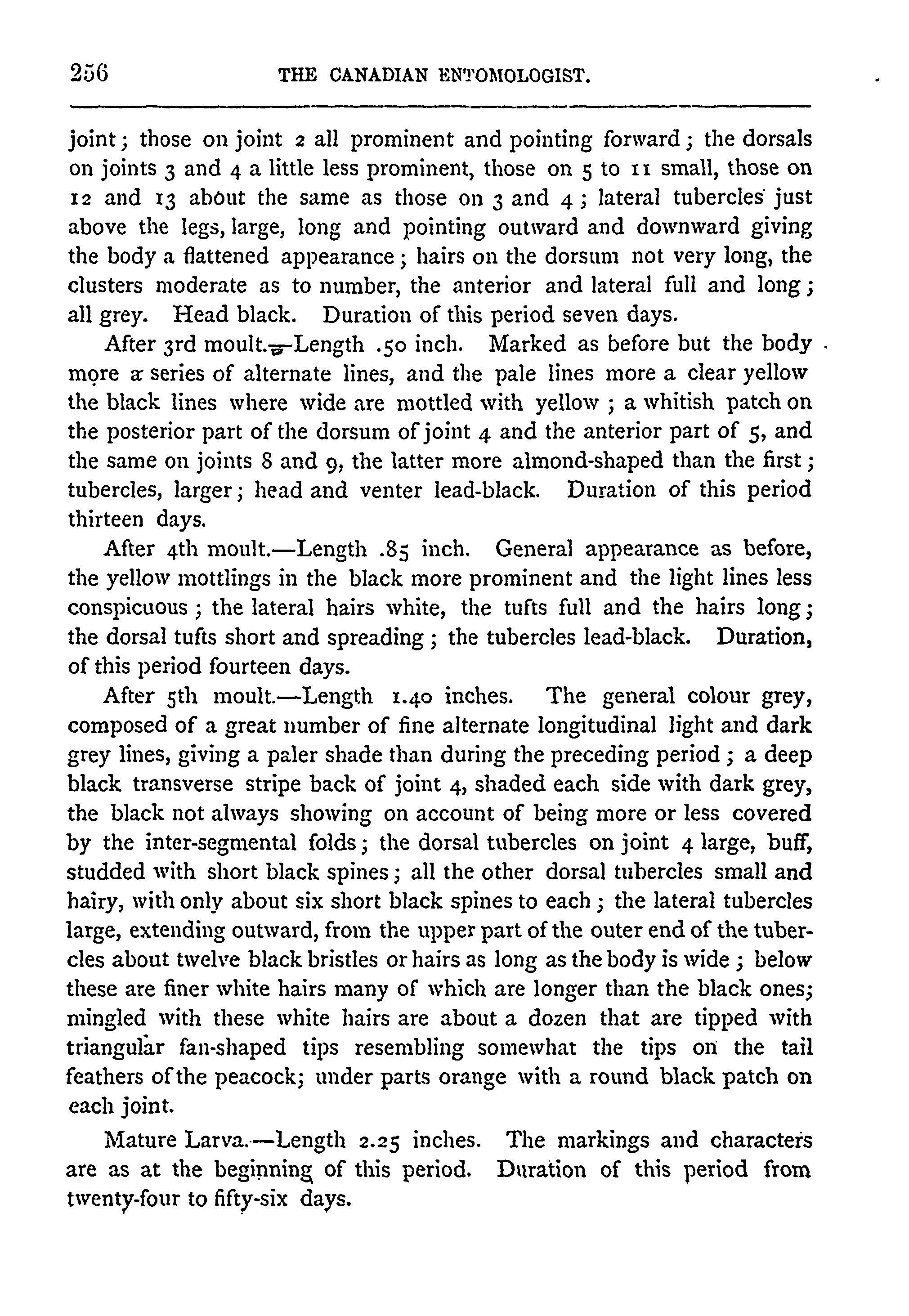 256 THE CANADIAN ENTOMOLOGIST.

joint; those on joint 2 all prominent and pointing forward; the dorsals on joints 3 and 4 a little less prominent, those on 5 to 11 small, those on 12 and 13 about the same as those on 3 and 4; lateral tubercles just above the legs, large, long and pointing outward and downward giving the body a flattened appearance; hairs on the dorsum not very long, the clusters moderate as to number, the anterior and lateral full and long; all grey. Head black. Duration of this period seven days.

After 3rd moult.—Length .50 inch. Marked as before but the body more a series of alternate lines, and the pale lines more a clear yellow the black lines where wide are mottled with yellow; a whitish patch on the posterior part of the dorsum of joint 4 and the anterior part of 5, and the same on joints 8 and 9, the latter more almond-shaped than the first; tubercles, larger; head and venter lead-black. Duration of this period thirteen days.

After 4th moult.—Length .85 inch. General appearance as before, the yellow mottlings in the black more prominent and the light lines less conspicuous; the lateral hairs white, the tufts full and the hairs long; the dorsal tufts short and spreading; the tubercles lead-black. Duration, of this period fourteen days.

After 5th moult.—Length 1.40 inches. The general colour grey, composed of a great number of fine alternate longitudinal light and dark grey lines, giving a paler shade than during the preceding period; a deep black transverse stripe back of joint 4, shaded each side with dark grey, the black not always showing on account of being more or less covered by the inter-segmental folds; the dorsal tubercles on joint 4 large, buff, studded with short black spines; all the other dorsal tubercles small and hairy, with only about six short black spines to each; the lateral tubercles large, extending outward, from the upper part of the outer end of the tubercles about twelve black bristles or hairs as long as the body is wide; below these are finer white hairs many of which are longer than the black ones; mingled with these white hairs are about a dozen that are tipped with triangular fan-shaped tips resembling somewhat the tips on the tail feathers of the peacock; under parts orange with a round black patch on each joint.

Mature Larva.—Length 2.25 inches. The markings and characters are as at the beginning of this period. Duration of this period from twenty-four to fifty-six days.